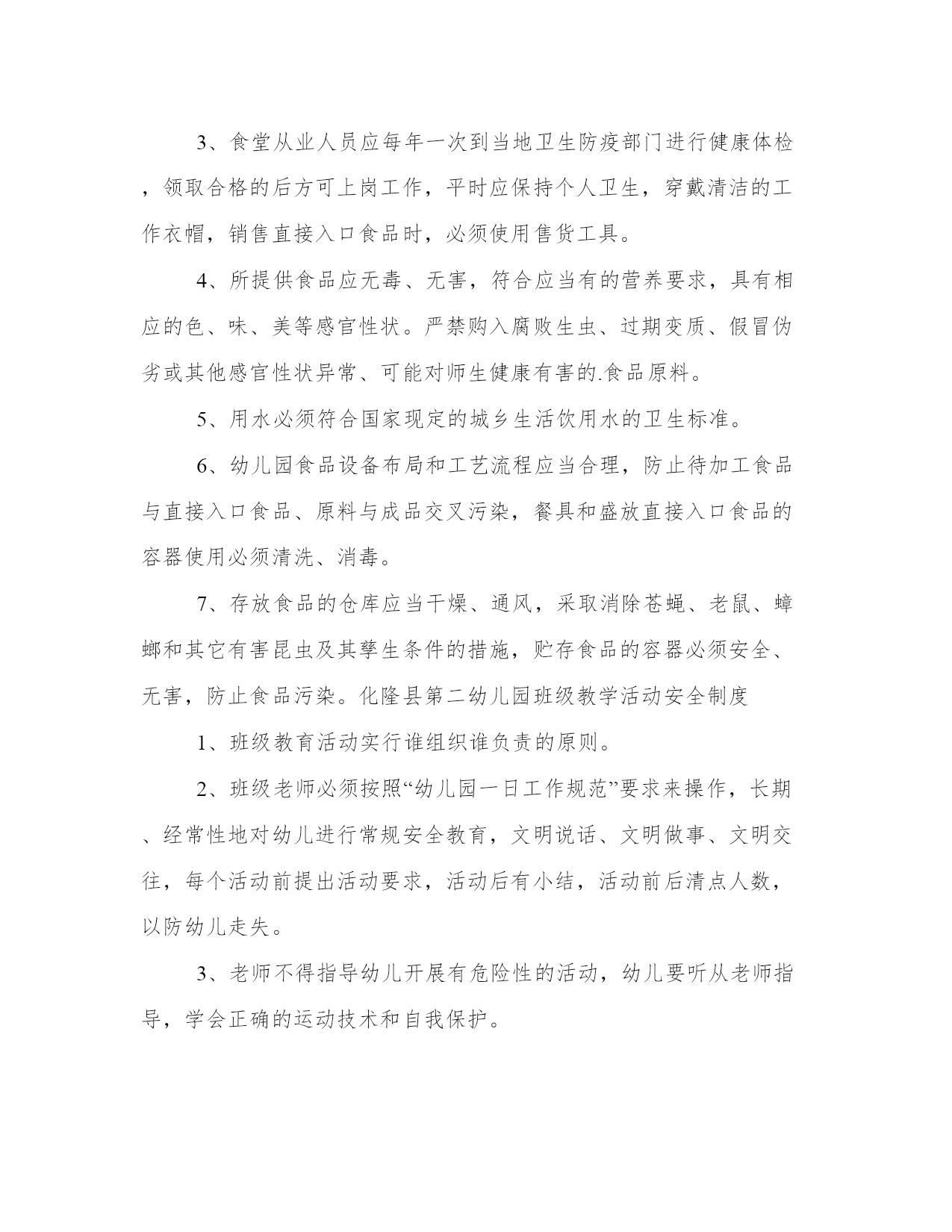 3、食堂从业人员应每年一次到当地卫生防疫部门进行健康体检，领取合格的后方可上岗工作，平时应保持个人卫生，穿戴清洁的工作衣帽，销售直接入口食品时，必须使用售货工具。

4、所提供食品应无毒、无害，符合应当有的营养要求，具有相应的色、味、美等感官性状。严禁购入腐败生虫、过期变质、假冒伪劣或其他感官性状异常、可能对师生健康有害的.食品原料。

5、用水必须符合国家现定的城乡生活饮用水的卫生标准。

6、幼儿园食品设备布局和工艺流程应当合理，防止待加工食品与直接入口食品、原料与成品交叉污染，餐具和盛放直接入口食品的容器使用必须清洗、消毒。

7、存放食品的仓库应当干燥、通风，采取消除苍蝇、老鼠、蟑螂和其它有害昆虫及其孳生条件的措施，贮存食品的容器必须安全、无害，防止食品污染。化隆县第二幼儿园班级教学活动安全制度

1、班级教育活动实行谁组织谁负责的原则。

2、班级老师必须按照“幼儿园一日工作规范”要求来操作，长期、经常性地对幼儿进行常规安全教育，文明说话、文明做事、文明交往，每个活动前提出活动要求，活动后有小结，活动前后清点人数，以防幼儿走失。

3、老师不得指导幼儿开展有危险性的活动，幼儿要听从老师指导，学会正确的运动技术和自我保护。